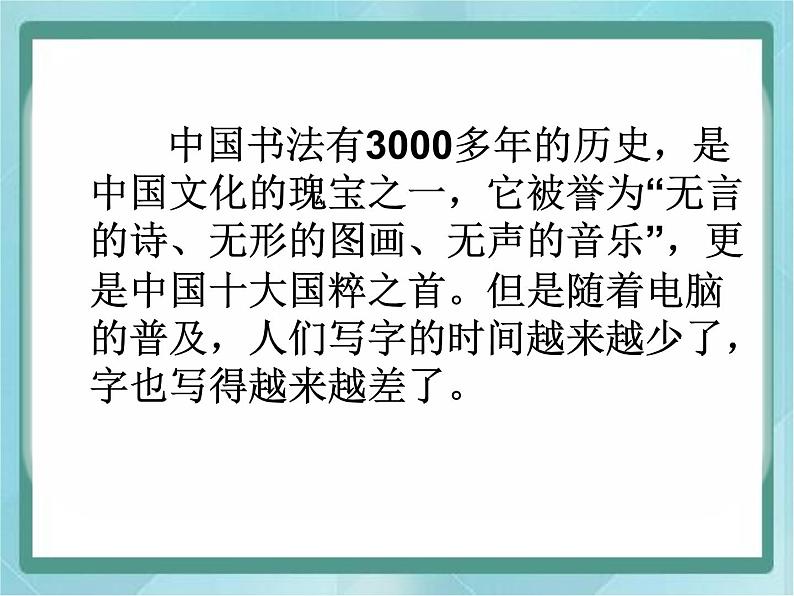 中国书法有3000多年的历史，是中国文化的瑰宝之一，它被誉为“无言的诗、无形的图画、无声的音乐”，更是中国十大国粹之首。但是随着电脑的普及，人们写字的时间越来越少了，字也写得越来越差了。